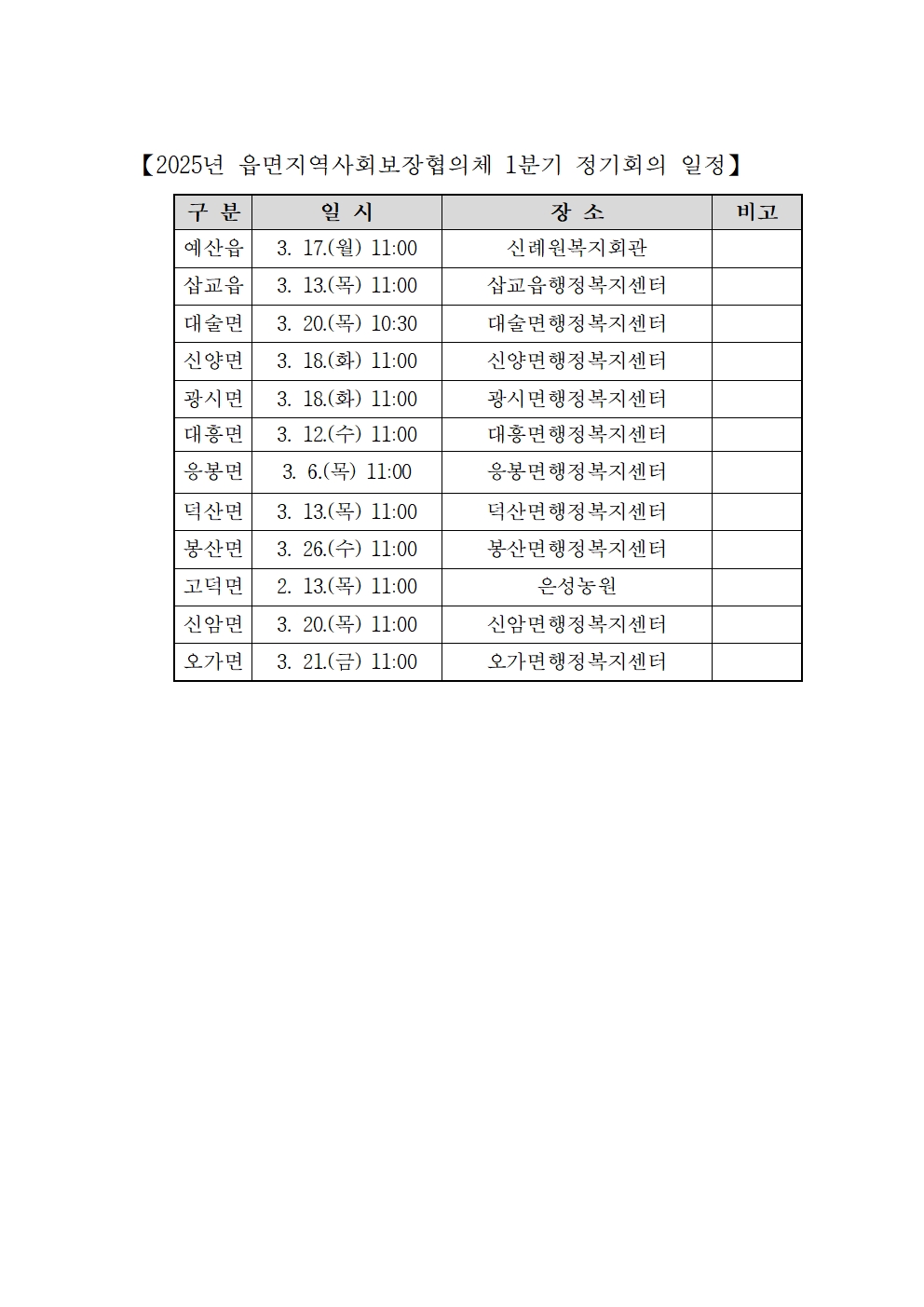 【2025년 읍면지역사회보장협의체 1분기 정기회의 일정】

| 구 분 | 일 시 | 장 소 | 비고 |
|---|---|---|---|
| 예산읍 | 3. 17.(월) 11:00 | 신례원복지회관 | |
| 삽교읍 | 3. 13.(목) 11:00 | 삽교읍행정복지센터 | |
| 대술면 | 3. 20.(목) 10:30 | 대술면행정복지센터 | |
| 신양면 | 3. 18.(화) 11:00 | 신양면행정복지센터 | |
| 광시면 | 3. 18.(화) 11:00 | 광시면행정복지센터 | |
| 대흥면 | 3. 12.(수) 11:00 | 대흥면행정복지센터 | |
| 응봉면 | 3. 6.(목) 11:00 | 응봉면행정복지센터 | |
| 덕산면 | 3. 13.(목) 11:00 | 덕산면행정복지센터 | |
| 봉산면 | 3. 26.(수) 11:00 | 봉산면행정복지센터 | |
| 고덕면 | 2. 13.(목) 11:00 | 은성농원 | |
| 신암면 | 3. 20.(목) 11:00 | 신암면행정복지센터 | |
| 오가면 | 3. 21.(금) 11:00 | 오가면행정복지센터 | |